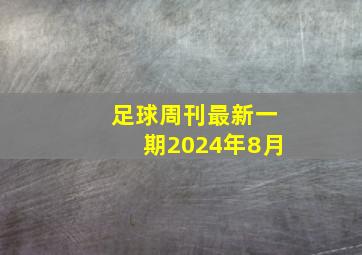 足球周刊最新一期2024年8月